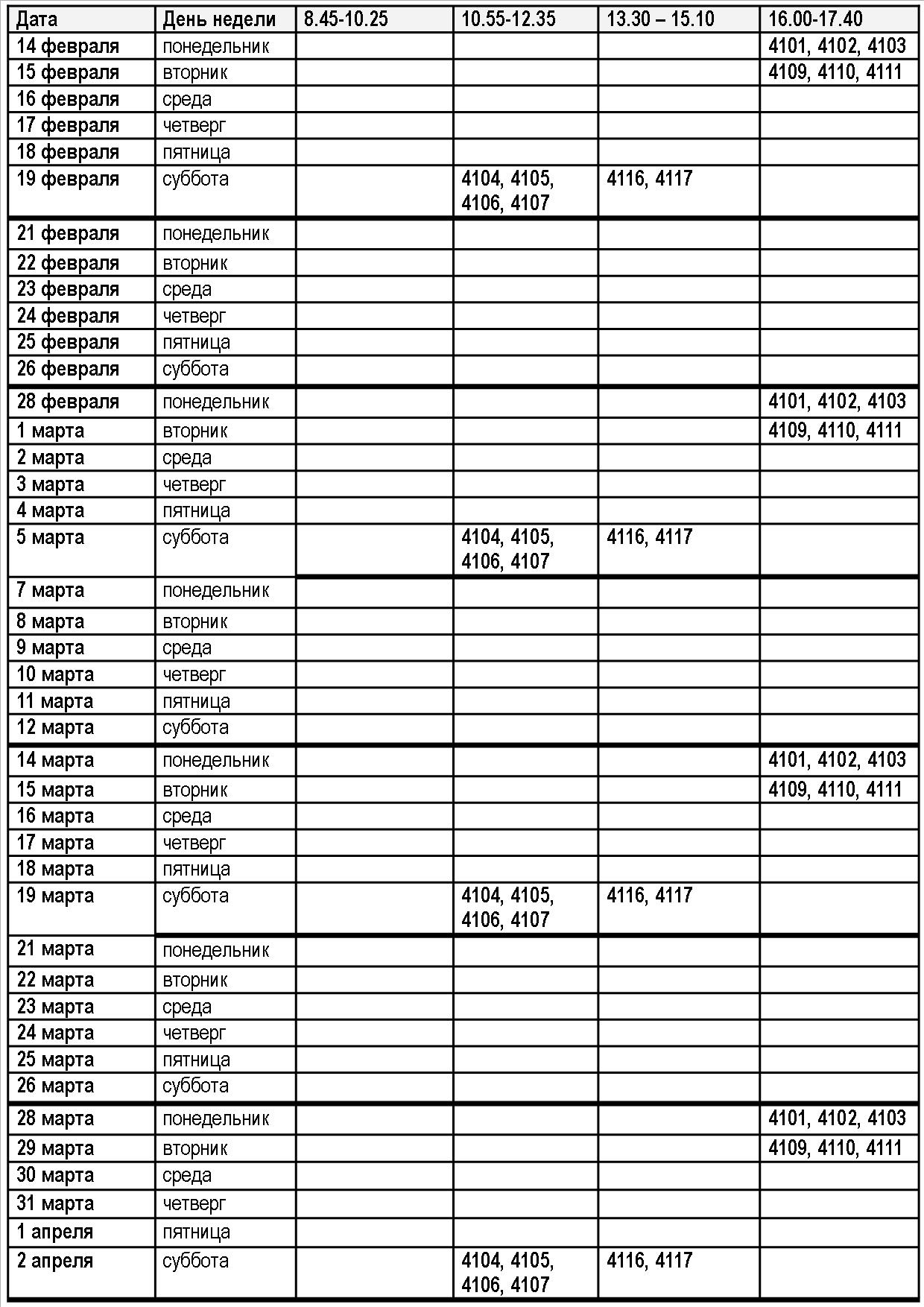 | Дата | День недели | 8.45-10.25 | 10.55-12.35 | 13.30 – 15.10 | 16.00-17.40 |
|---|---|---|---|---|---|
| 14 февраля | понедельник | | | | 4101, 4102, 4103 |
| 15 февраля | вторник | | | | 4109, 4110, 4111 |
| 16 февраля | среда | | | | |
| 17 февраля | четверг | | | | |
| 18 февраля | пятница | | | | |
| 19 февраля | суббота | | 4104, 4105, 4106, 4107 | 4116, 4117 | |
| 21 февраля | понедельник | | | | |
| 22 февраля | вторник | | | | |
| 23 февраля | среда | | | | |
| 24 февраля | четверг | | | | |
| 25 февраля | пятница | | | | |
| 26 февраля | суббота | | | | |
| 28 февраля | понедельник | | | | 4101, 4102, 4103 |
| 1 марта | вторник | | | | 4109, 4110, 4111 |
| 2 марта | среда | | | | |
| 3 марта | четверг | | | | |
| 4 марта | пятница | | | | |
| 5 марта | суббота | | 4104, 4105, 4106, 4107 | 4116, 4117 | |
| 7 марта | понедельник | | | | |
| 8 марта | вторник | | | | |
| 9 марта | среда | | | | |
| 10 марта | четверг | | | | |
| 11 марта | пятница | | | | |
| 12 марта | суббота | | | | |
| 14 марта | понедельник | | | | 4101, 4102, 4103 |
| 15 марта | вторник | | | | 4109, 4110, 4111 |
| 16 марта | среда | | | | |
| 17 марта | четверг | | | | |
| 18 марта | пятница | | | | |
| 19 марта | суббота | | 4104, 4105, 4106, 4107 | 4116, 4117 | |
| 21 марта | понедельник | | | | |
| 22 марта | вторник | | | | |
| 23 марта | среда | | | | |
| 24 марта | четверг | | | | |
| 25 марта | пятница | | | | |
| 26 марта | суббота | | | | |
| 28 марта | понедельник | | | | 4101, 4102, 4103 |
| 29 марта | вторник | | | | 4109, 4110, 4111 |
| 30 марта | среда | | | | |
| 31 марта | четверг | | | | |
| 1 апреля | пятница | | | | |
| 2 апреля | суббота | | 4104, 4105, 4106, 4107 | 4116, 4117 | |